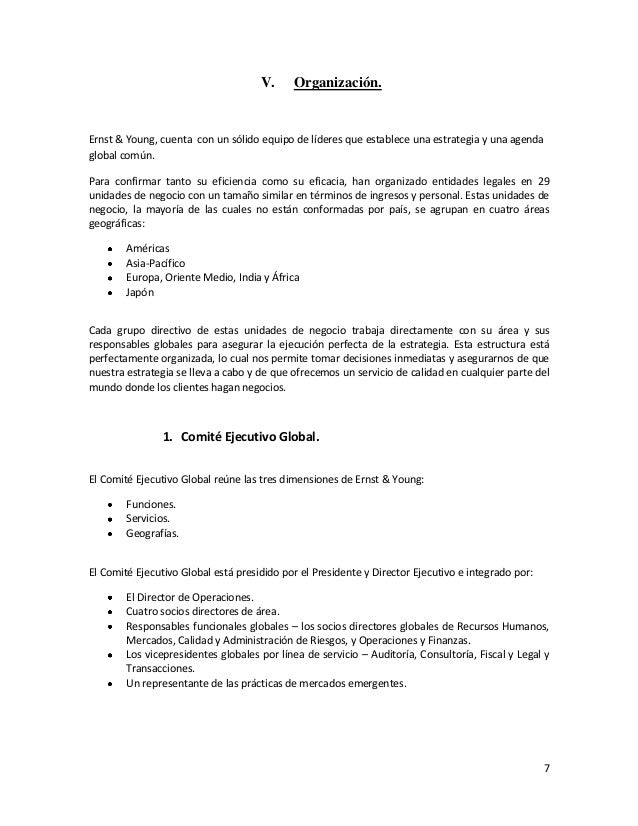 V. Organización.

Ernst & Young, cuenta con un sólido equipo de líderes que establece una estrategia y una agenda global común.

Para confirmar tanto su eficiencia como su eficacia, han organizado entidades legales en 29 unidades de negocio con un tamaño similar en términos de ingresos y personal. Estas unidades de negocio, la mayoría de las cuales no están conformadas por país, se agrupan en cuatro áreas geográficas:

- Américas
- Asia-Pacífico
- Europa, Oriente Medio, India y África
- Japón

Cada grupo directivo de estas unidades de negocio trabaja directamente con su área y sus responsables globales para asegurar la ejecución perfecta de la estrategia. Esta estructura está perfectamente organizada, lo cual nos permite tomar decisiones inmediatas y asegurarnos de que nuestra estrategia se lleva a cabo y de que ofrecemos un servicio de calidad en cualquier parte del mundo donde los clientes hagan negocios.

1. Comité Ejecutivo Global.

El Comité Ejecutivo Global reúne las tres dimensiones de Ernst & Young:

- Funciones.
- Servicios.
- Geografías.

El Comité Ejecutivo Global está presidido por el Presidente y Director Ejecutivo e integrado por:

- El Director de Operaciones.
- Cuatro socios directores de área.
- Responsables funcionales globales – los socios directores globales de Recursos Humanos, Mercados, Calidad y Administración de Riesgos, y Operaciones y Finanzas.
- Los vicepresidentes globales por línea de servicio – Auditoría, Consultoría, Fiscal y Legal y Transacciones.
- Un representante de las prácticas de mercados emergentes.

7